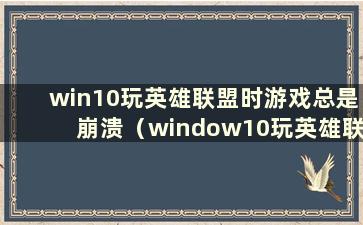 win10玩英雄联盟时游戏总是崩溃（window10玩英雄联